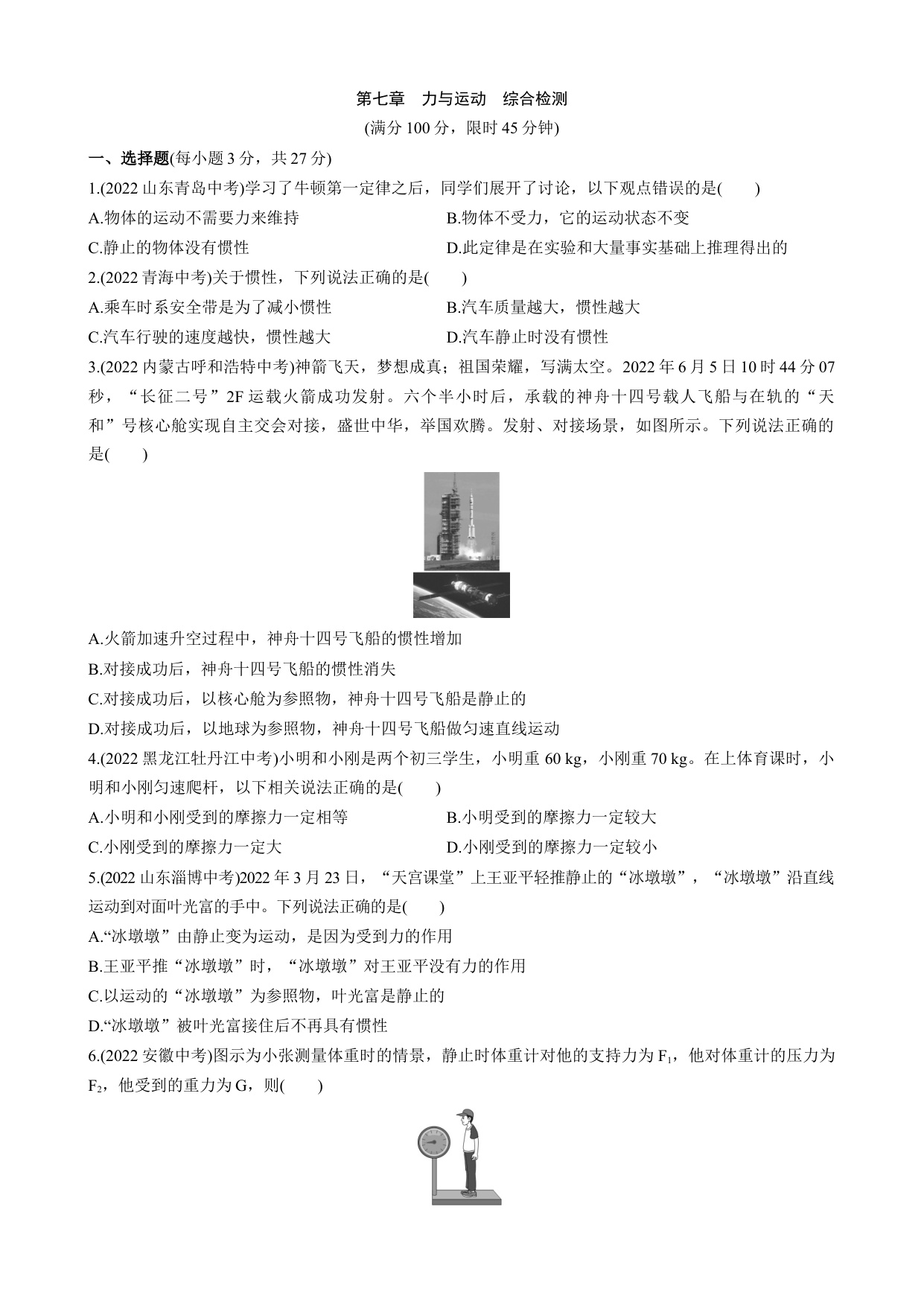 第七章　力与运动　综合检测

(满分 100 分，限时 45 分钟)

一、选择题(每小题 3 分，共 27 分)

1.(2022 山东青岛中考)学习了牛顿第一定律之后，同学们展开了讨论，以下观点错误的是(　　)

A.物体的运动不需要力来维持

B.物体不受力，它的运动状态不变

C.静止的物体没有惯性

D.此定律是在实验和大量事实基础上推理得出的

2.(2022 青海中考)关于惯性，下列说法正确的是(　　)

A.乘车时系安全带是为了减小惯性

B.汽车质量越大，惯性越大

C.汽车行驶的速度越快，惯性越大

D.汽车静止时没有惯性

3.(2022 内蒙古呼和浩特中考)神箭飞天，梦想成真；祖国荣耀，写满太空。2022 年 6 月 5 日 10 时 44 分 07 秒，“长征二号”2F 运载火箭成功发射。六个半小时后，承载的神舟十四号载人飞船与在轨的“天和”号核心舱实现自主交会对接，盛世中华，举国欢腾。发射、对接场景，如图所示。下列说法正确的是(　　)

A.火箭加速升空过程中，神舟十四号飞船的惯性增加

B.对接成功后，神舟十四号飞船的惯性消失

C.对接成功后，以核心舱为参照物，神舟十四号飞船是静止的

D.对接成功后，以地球为参照物，神舟十四号飞船做匀速直线运动

4.(2022 黑龙江牡丹江中考)小明和小刚是两个初三学生，小明重 60 kg，小刚重 70 kg。在上体育课时，小明和小刚匀速爬杆，以下相关说法正确的是(　　)

A.小明和小刚受到的摩擦力一定相等

B.小明受到的摩擦力一定较大

C.小刚受到的摩擦力一定大

D.小刚受到的摩擦力一定较小

5.(2022 山东淄博中考)2022 年 3 月 23 日，“天宫课堂”上王亚平轻推静止的“冰墩墩”，“冰墩墩”沿直线运动到对面叶光富的手中。下列说法正确的是(　　)

A.“冰墩墩”由静止变为运动，是因为受到力的作用

B.王亚平推“冰墩墩”时，“冰墩墩”对王亚平没有力的作用

C.以运动的“冰墩墩”为参照物，叶光富是静止的

D.“冰墩墩”被叶光富接住后不再具有惯性

6.(2022 安徽中考)图示为小张测量体重时的情景，静止时体重计对他的支持力为 $F_1$，他对体重计的压力为 $F_2$，他受到的重力为 G，则(　　)